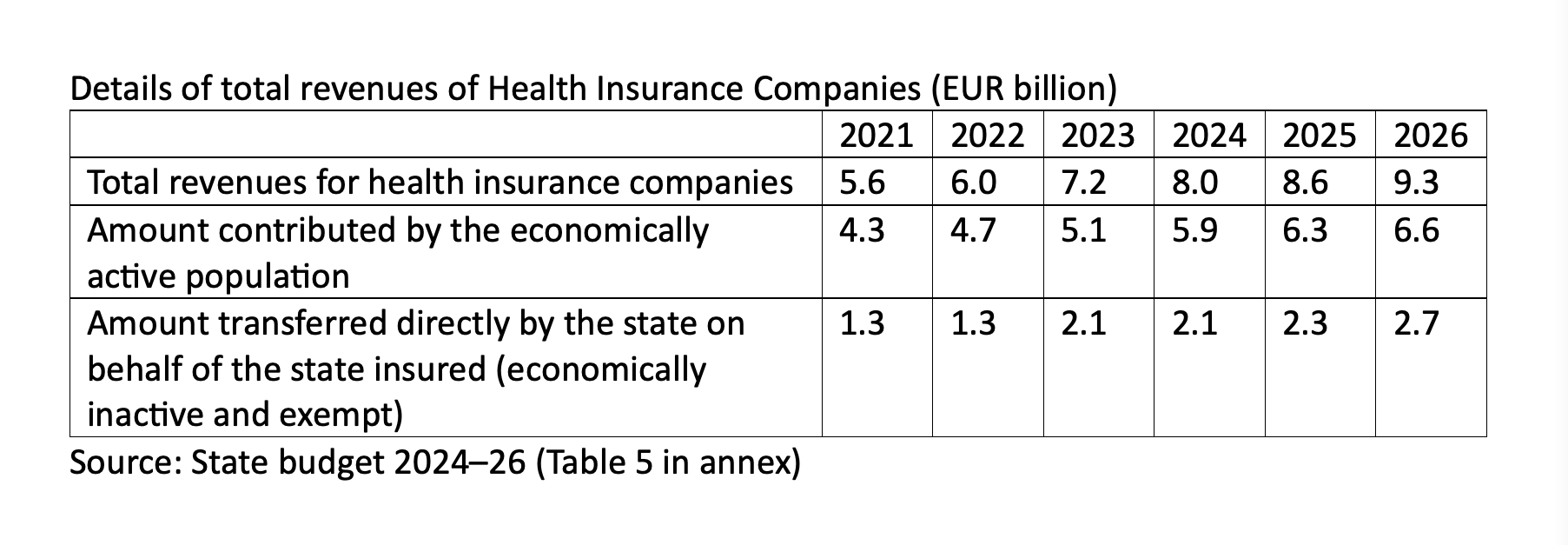 Details of total revenues of Health Insurance Companies (EUR billion)

| | 2021 | 2022 | 2023 | 2024 | 2025 | 2026 |
|---|---|---|---|---|---|---|
| Total revenues for health insurance companies | 5.6 | 6.0 | 7.2 | 8.0 | 8.6 | 9.3 |
| Amount contributed by the economically active population | 4.3 | 4.7 | 5.1 | 5.9 | 6.3 | 6.6 |
| Amount transferred directly by the state on behalf of the state insured (economically inactive and exempt) | 1.3 | 1.3 | 2.1 | 2.1 | 2.3 | 2.7 |

Source: State budget 2024–26 (Table 5 in annex)